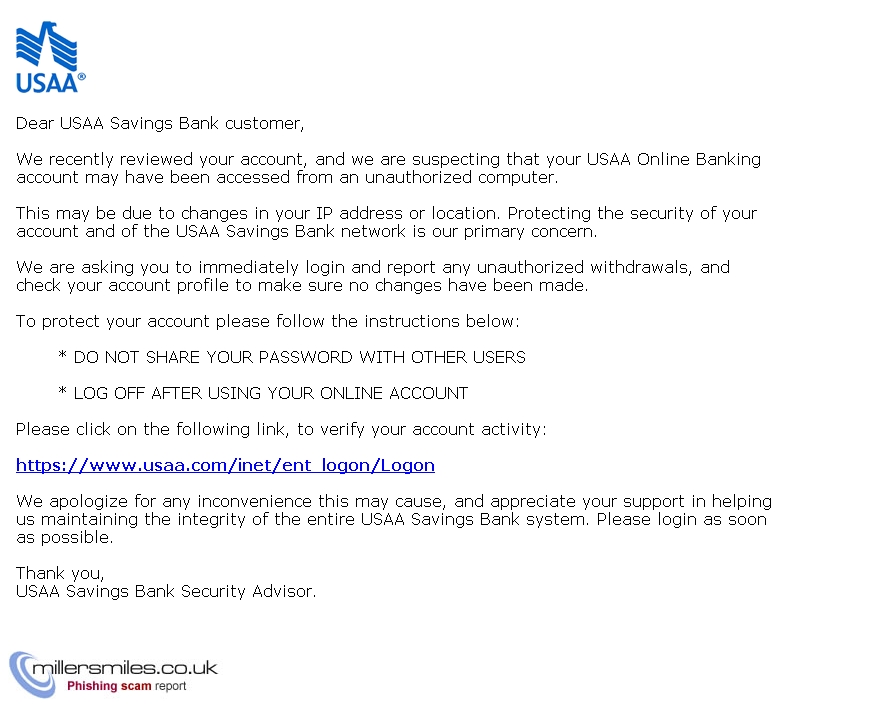 USAA®

Dear USAA Savings Bank customer,

We recently reviewed your account, and we are suspecting that your USAA Online Banking account may have been accessed from an unauthorized computer.

This may be due to changes in your IP address or location. Protecting the security of your account and of the USAA Savings Bank network is our primary concern.

We are asking you to immediately login and report any unauthorized withdrawals, and check your account profile to make sure no changes have been made.

To protect your account please follow the instructions below:

* DO NOT SHARE YOUR PASSWORD WITH OTHER USERS

* LOG OFF AFTER USING YOUR ONLINE ACCOUNT

Please click on the following link, to verify your account activity:

https://www.usaa.com/inet/ent_logon/Logon

We apologize for any inconvenience this may cause, and appreciate your support in helping us maintaining the integrity of the entire USAA Savings Bank system. Please login as soon as possible.

Thank you,
USAA Savings Bank Security Advisor.

millersmiles.co.uk
Phishing scam report